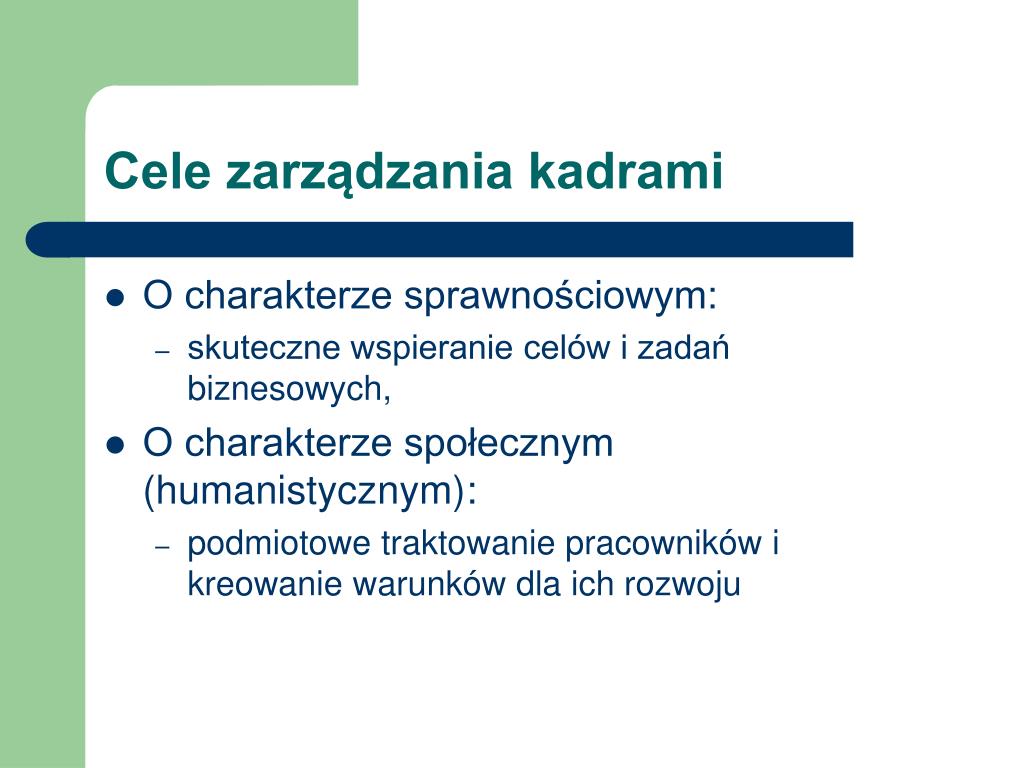 Cele zarządzania kadrami

- O charakterze sprawnościowym:
  – skuteczne wspieranie celów i zadań biznesowych,
- O charakterze społecznym (humanistycznym):
  – podmiotowe traktowanie pracowników i kreowanie warunków dla ich rozwoju